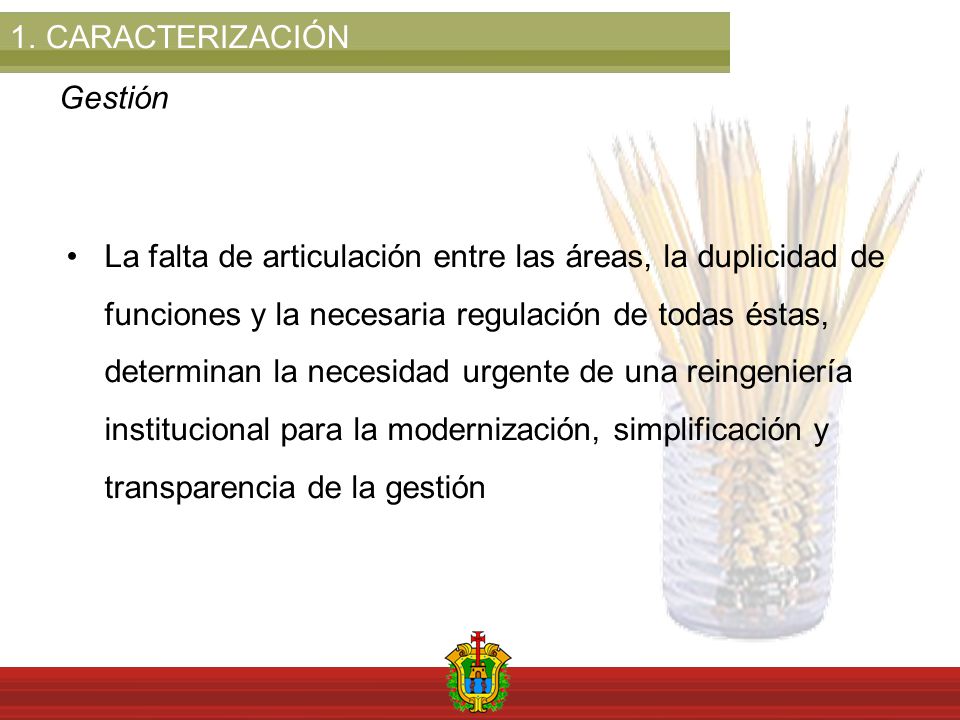 1. CARACTERIZACIÓN

Gestión

• La falta de articulación entre las áreas, la duplicidad de funciones y la necesaria regulación de todas éstas, determinan la necesidad urgente de una reingeniería institucional para la modernización, simplificación y transparencia de la gestión